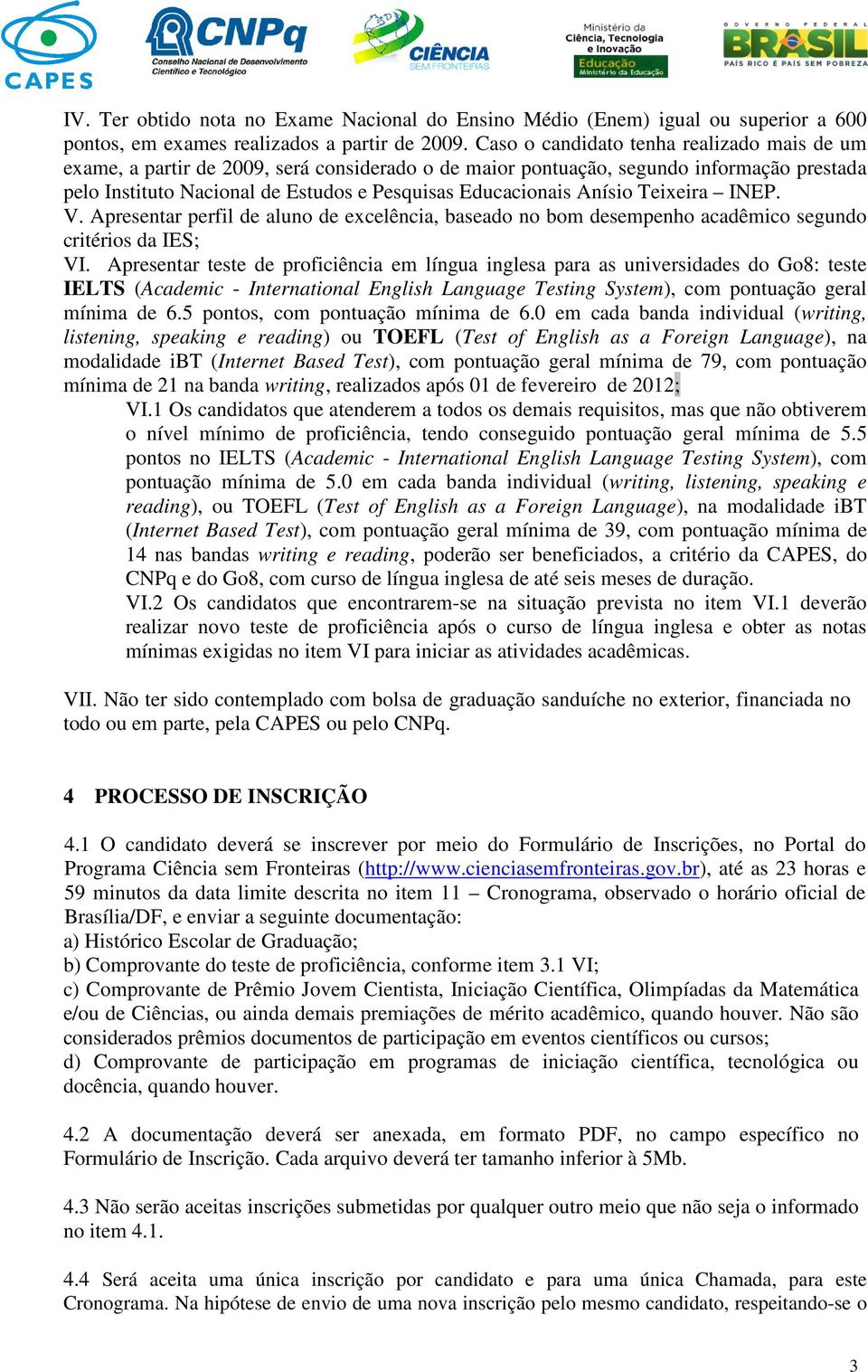 CAPES CNPq Conselho Nacional de Desenvolvimento Científico e Tecnológico CIÊNCIA SEM FRONTEIRAS Ministério da Ciência, Tecnologia e Inovação Educação Ministério da Educação GOVERNO FEDERAL BRASIL PAÍS RICO É PAÍS SEM POBREZA

IV. Ter obtido nota no Exame Nacional do Ensino Médio (Enem) igual ou superior a 600 pontos, em exames realizados a partir de 2009. Caso o candidato tenha realizado mais de um exame, a partir de 2009, será considerado o de maior pontuação, segundo informação prestada pelo Instituto Nacional de Estudos e Pesquisas Educacionais Anísio Teixeira – INEP.
V. Apresentar perfil de aluno de excelência, baseado no bom desempenho acadêmico segundo critérios da IES;
VI. Apresentar teste de proficiência em língua inglesa para as universidades do Go8: teste IELTS (Academic - International English Language Testing System), com pontuação geral mínima de 6.5 pontos, com pontuação mínima de 6.0 em cada banda individual (writing, listening, speaking e reading) ou TOEFL (Test of English as a Foreign Language), na modalidade iBT (Internet Based Test), com pontuação geral mínima de 79, com pontuação mínima de 21 na banda writing, realizados após 01 de fevereiro de 2012;
VI.1 Os candidatos que atenderem a todos os demais requisitos, mas que não obtiverem o nível mínimo de proficiência, tendo conseguido pontuação geral mínima de 5.5 pontos no IELTS (Academic - International English Language Testing System), com pontuação mínima de 5.0 em cada banda individual (writing, listening, speaking e reading), ou TOEFL (Test of English as a Foreign Language), na modalidade iBT (Internet Based Test), com pontuação geral mínima de 39, com pontuação mínima de 14 nas bandas writing e reading, poderão ser beneficiados, a critério da CAPES, do CNPq e do Go8, com curso de língua inglesa de até seis meses de duração.
VI.2 Os candidatos que encontrarem-se na situação prevista no item VI.1 deverão realizar novo teste de proficiência após o curso de língua inglesa e obter as notas mínimas exigidas no item VI para iniciar as atividades acadêmicas.

VII. Não ter sido contemplado com bolsa de graduação sanduíche no exterior, financiada no todo ou em parte, pela CAPES ou pelo CNPq.

4 PROCESSO DE INSCRIÇÃO

4.1 O candidato deverá se inscrever por meio do Formulário de Inscrições, no Portal do Programa Ciência sem Fronteiras (http://www.cienciasemfronteiras.gov.br), até as 23 horas e 59 minutos da data limite descrita no item 11 – Cronograma, observado o horário oficial de Brasília/DF, e enviar a seguinte documentação:
a) Histórico Escolar de Graduação;
b) Comprovante do teste de proficiência, conforme item 3.1 VI;
c) Comprovante de Prêmio Jovem Cientista, Iniciação Científica, Olimpíadas da Matemática e/ou de Ciências, ou ainda demais premiações de mérito acadêmico, quando houver. Não são considerados prêmios documentos de participação em eventos científicos ou cursos;
d) Comprovante de participação em programas de iniciação científica, tecnológica ou docência, quando houver.

4.2 A documentação deverá ser anexada, em formato PDF, no campo específico no Formulário de Inscrição. Cada arquivo deverá ter tamanho inferior à 5Mb.

4.3 Não serão aceitas inscrições submetidas por qualquer outro meio que não seja o informado no item 4.1.

4.4 Será aceita uma única inscrição por candidato e para uma única Chamada, para este Cronograma. Na hipótese de envio de uma nova inscrição pelo mesmo candidato, respeitando-se o

3